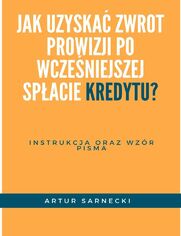 JAK UZYSKAĆ ZWROT PROWIZJI PO WCZEŚNIEJSZEJ SPŁACIE KREDYTU?

INSTRUKCJA ORAZ WZÓR PISMA

ARTUR SARNECKI